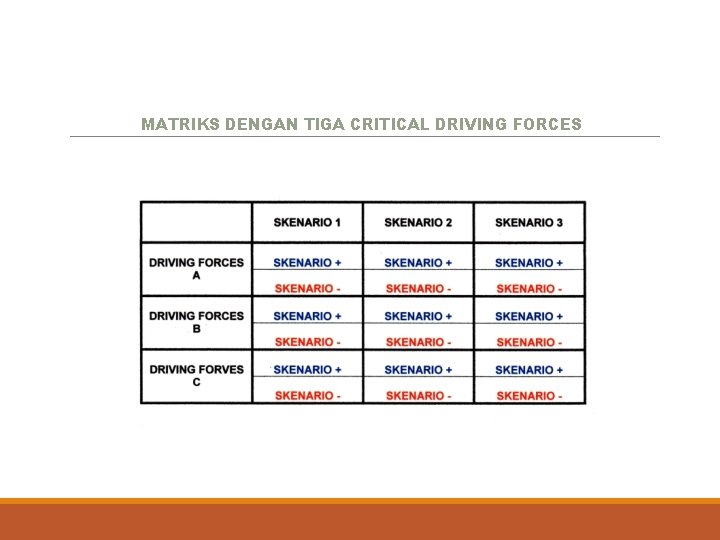 MATRIKS DENGAN TIGA CRITICAL DRIVING FORCES

| | SKENARIO 1 | SKENARIO 2 | SKENARIO 3 |
|---|---|---|---|
| DRIVING FORCES A | SKENARIO + | SKENARIO + | SKENARIO + |
| | SKENARIO - | SKENARIO - | SKENARIO - |
| DRIVING FORCES B | SKENARIO + | SKENARIO + | SKENARIO + |
| | SKENARIO - | SKENARIO - | SKENARIO - |
| DRIVING FORVES C | SKENARIO + | SKENARIO + | SKENARIO + |
| | SKENARIO - | SKENARIO - | SKENARIO - |